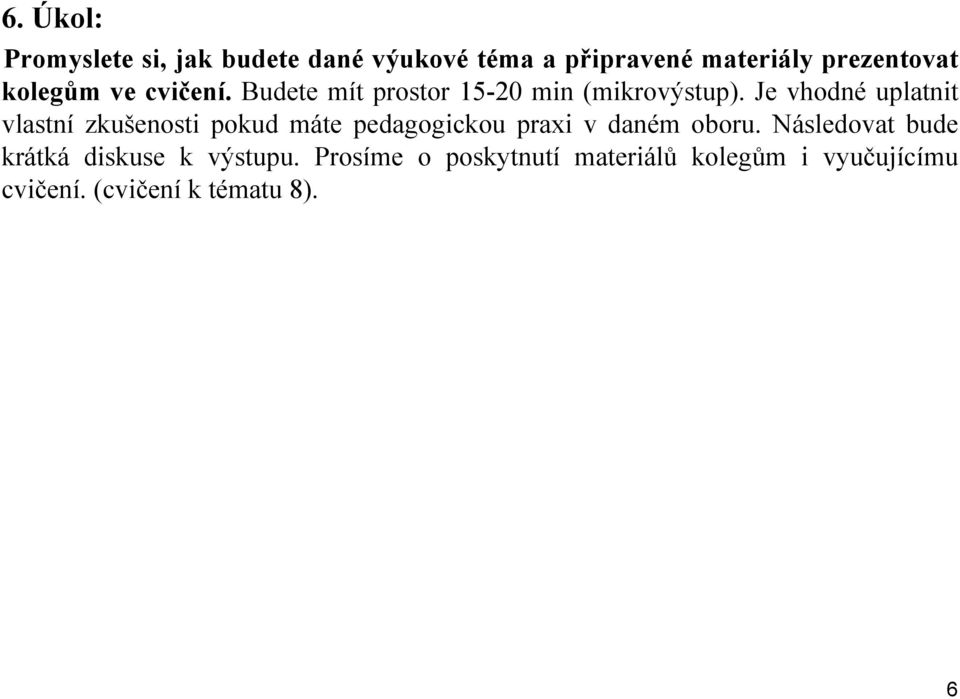 6. Úkol:

Promyslete si, jak budete dané výukové téma a připravené materiály prezentovat kolegům ve cvičení. Budete mít prostor 15-20 min (mikrovýstup). Je vhodné uplatnit vlastní zkušenosti pokud máte pedagogickou praxi v daném oboru. Následovat bude krátká diskuse k výstupu. Prosíme o poskytnutí materiálů kolegům i vyučujícímu cvičení. (cvičení k tématu 8).

6